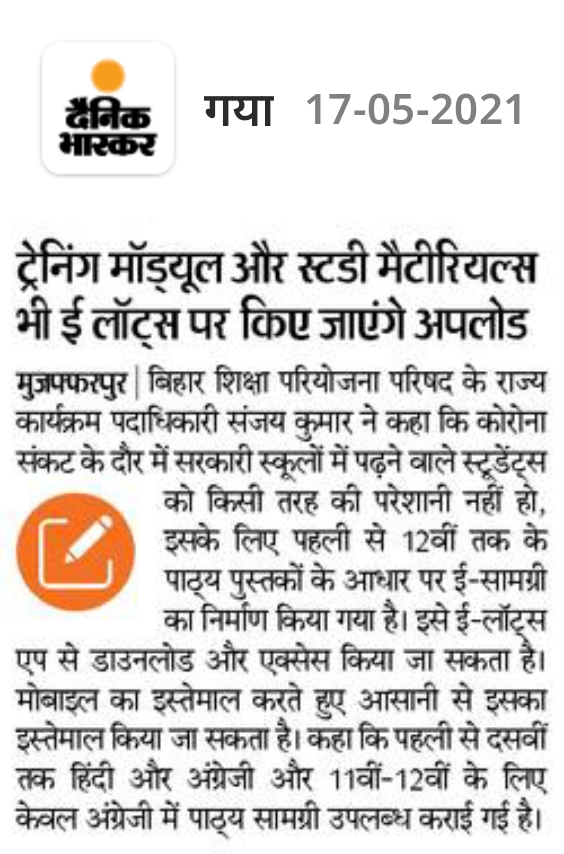 दैनिक भास्कर

गया 17-05-2021

ट्रेनिंग मॉड्यूल और स्टडी मैटीरियल्स भी ई लॉट्स पर किए जाएंगे अपलोड

मुजफ्फरपुर | बिहार शिक्षा परियोजना परिषद के राज्य कार्यक्रम पदाधिकारी संजय कुमार ने कहा कि कोरोना संकट के दौर में सरकारी स्कूलों में पढ़ने वाले स्टूडेंट्स को किसी तरह की परेशानी नहीं हो, इसके लिए पहली से 12वीं तक के पाठ्य पुस्तकों के आधार पर ई-सामग्री का निर्माण किया गया है। इसे ई-लॉट्स एप से डाउनलोड और एक्सेस किया जा सकता है। मोबाइल का इस्तेमाल करते हुए आसानी से इसका इस्तेमाल किया जा सकता है। कहा कि पहली से दसवीं तक हिंदी और अंग्रेजी और 11वीं-12वीं के लिए केवल अंग्रेजी में पाठ्य सामग्री उपलब्ध कराई गई है।